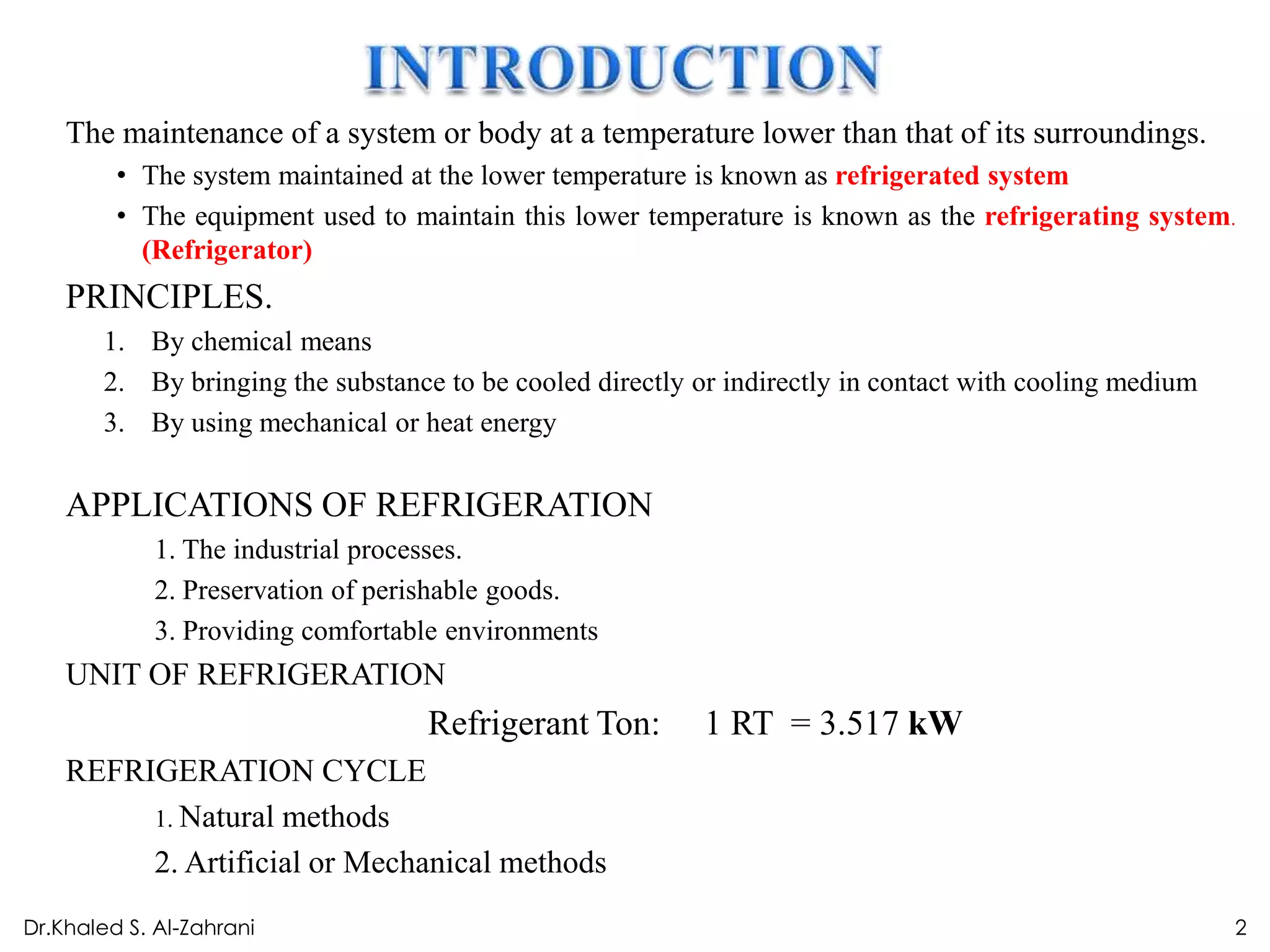 INTRODUCTION

The maintenance of a system or body at a temperature lower than that of its surroundings.

• The system maintained at the lower temperature is known as refrigerated system

• The equipment used to maintain this lower temperature is known as the refrigerating system. (Refrigerator)

PRINCIPLES.

1. By chemical means
2. By bringing the substance to be cooled directly or indirectly in contact with cooling medium
3. By using mechanical or heat energy

APPLICATIONS OF REFRIGERATION

1. The industrial processes.
2. Preservation of perishable goods.
3. Providing comfortable environments

UNIT OF REFRIGERATION

Refrigerant Ton: 1 RT = 3.517 kW

REFRIGERATION CYCLE

1. Natural methods
2. Artificial or Mechanical methods

Dr.Khaled S. Al-Zahrani

2